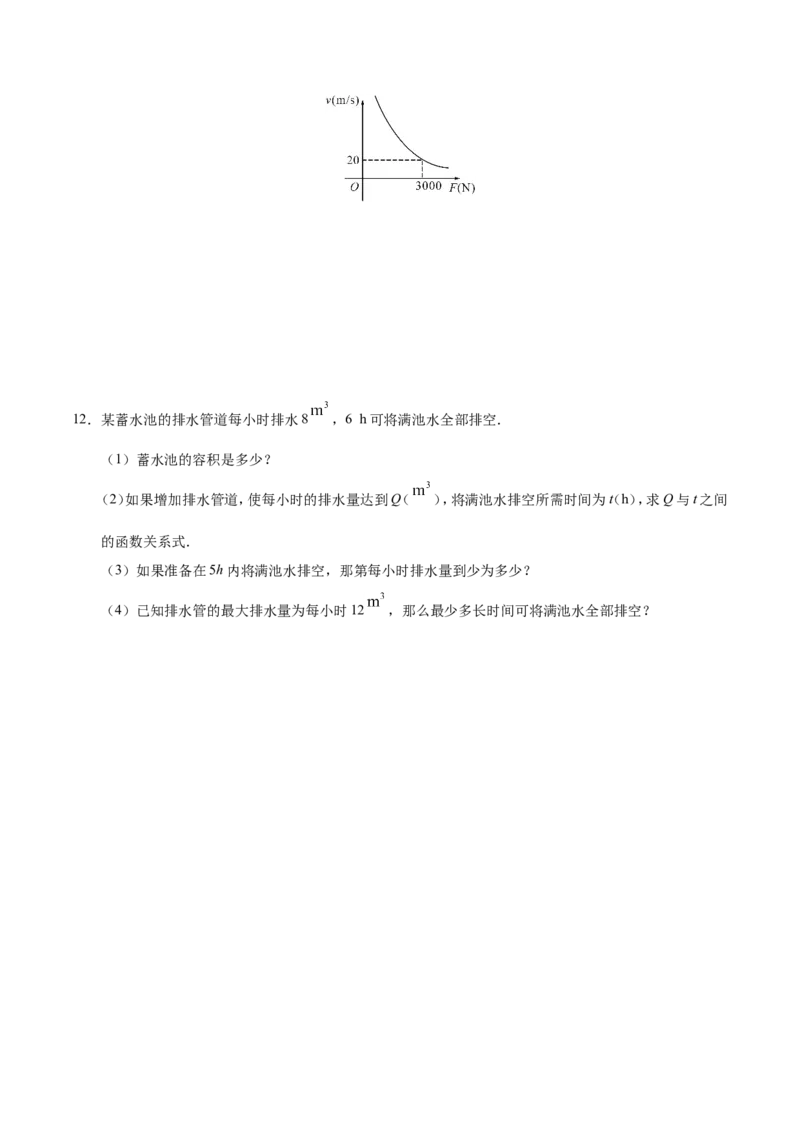 $v$(m/s)

20

$O$

3000 $F$(N)

12．某蓄水池的排水管道每小时排水 8 $m^3$，6 h 可将满池水全部排空.

（1）蓄水池的容积是多少？

(2)如果增加排水管道，使每小时的排水量达到 $Q$（$m^3$），将满池水排空所需时间为 $t$(h)，求 $Q$ 与 $t$ 之间的函数关系式.

（3）如果准备在 $5h$ 内将满池水排空，那第每小时排水量到少为多少？

（4）已知排水管的最大排水量为每小时 12 $m^3$，那么最少多长时间可将满池水全部排空？